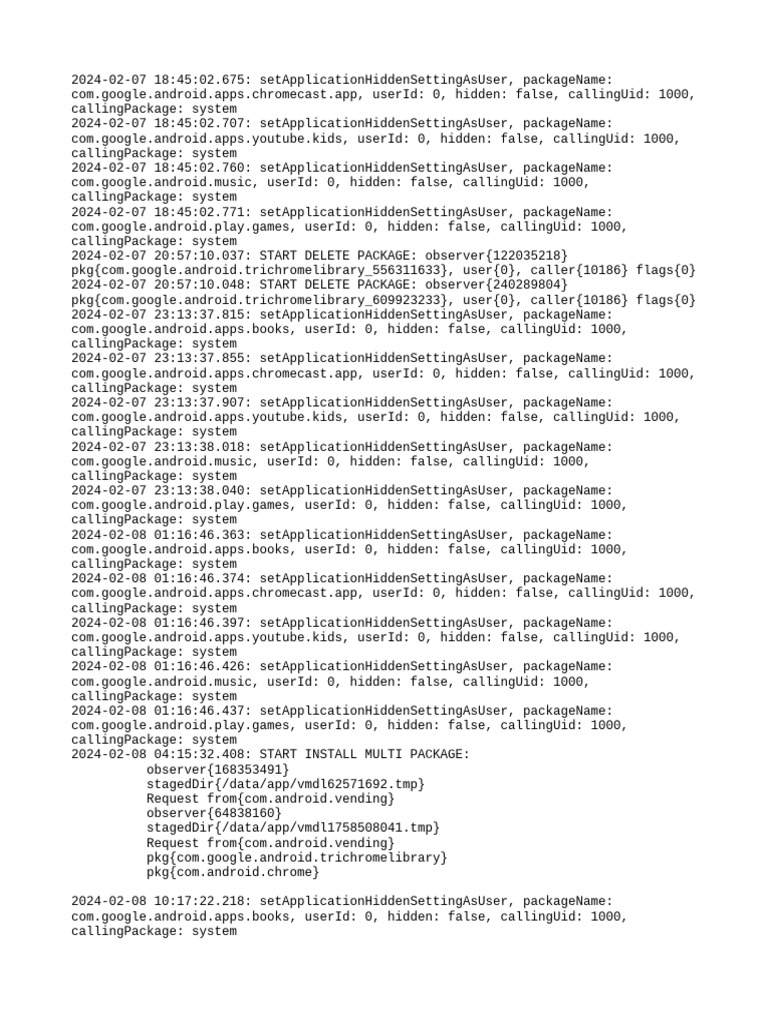 2024-02-07 18:45:02.675: setApplicationHiddenSettingAsUser, packageName: com.google.android.apps.chromecast.app, userId: 0, hidden: false, callingUid: 1000, callingPackage: system
2024-02-07 18:45:02.707: setApplicationHiddenSettingAsUser, packageName: com.google.android.apps.youtube.kids, userId: 0, hidden: false, callingUid: 1000, callingPackage: system
2024-02-07 18:45:02.760: setApplicationHiddenSettingAsUser, packageName: com.google.android.music, userId: 0, hidden: false, callingUid: 1000, callingPackage: system
2024-02-07 18:45:02.771: setApplicationHiddenSettingAsUser, packageName: com.google.android.play.games, userId: 0, hidden: false, callingUid: 1000, callingPackage: system
2024-02-07 20:57:10.037: START DELETE PACKAGE: observer{122035218} pkg{com.google.android.trichromelibrary_556311633}, user{0}, caller{10186} flags{0}
2024-02-07 20:57:10.048: START DELETE PACKAGE: observer{240289804} pkg{com.google.android.trichromelibrary_609923233}, user{0}, caller{10186} flags{0}
2024-02-07 23:13:37.815: setApplicationHiddenSettingAsUser, packageName: com.google.android.apps.books, userId: 0, hidden: false, callingUid: 1000, callingPackage: system
2024-02-07 23:13:37.855: setApplicationHiddenSettingAsUser, packageName: com.google.android.apps.chromecast.app, userId: 0, hidden: false, callingUid: 1000, callingPackage: system
2024-02-07 23:13:37.907: setApplicationHiddenSettingAsUser, packageName: com.google.android.apps.youtube.kids, userId: 0, hidden: false, callingUid: 1000, callingPackage: system
2024-02-07 23:13:38.018: setApplicationHiddenSettingAsUser, packageName: com.google.android.music, userId: 0, hidden: false, callingUid: 1000, callingPackage: system
2024-02-07 23:13:38.040: setApplicationHiddenSettingAsUser, packageName: com.google.android.play.games, userId: 0, hidden: false, callingUid: 1000, callingPackage: system
2024-02-08 01:16:46.363: setApplicationHiddenSettingAsUser, packageName: com.google.android.apps.books, userId: 0, hidden: false, callingUid: 1000, callingPackage: system
2024-02-08 01:16:46.374: setApplicationHiddenSettingAsUser, packageName: com.google.android.apps.chromecast.app, userId: 0, hidden: false, callingUid: 1000, callingPackage: system
2024-02-08 01:16:46.397: setApplicationHiddenSettingAsUser, packageName: com.google.android.apps.youtube.kids, userId: 0, hidden: false, callingUid: 1000, callingPackage: system
2024-02-08 01:16:46.426: setApplicationHiddenSettingAsUser, packageName: com.google.android.music, userId: 0, hidden: false, callingUid: 1000, callingPackage: system
2024-02-08 01:16:46.437: setApplicationHiddenSettingAsUser, packageName: com.google.android.play.games, userId: 0, hidden: false, callingUid: 1000, callingPackage: system
2024-02-08 04:15:32.408: START INSTALL MULTI PACKAGE:
observer{168353491}
stagedDir{/data/app/vmdl62571692.tmp}
Request from{com.android.vending}
observer{64838160}
stagedDir{/data/app/vmdl1758508041.tmp}
Request from{com.android.vending}
pkg{com.google.android.trichromelibrary}
pkg{com.android.chrome}

2024-02-08 10:17:22.218: setApplicationHiddenSettingAsUser, packageName: com.google.android.apps.books, userId: 0, hidden: false, callingUid: 1000, callingPackage: system